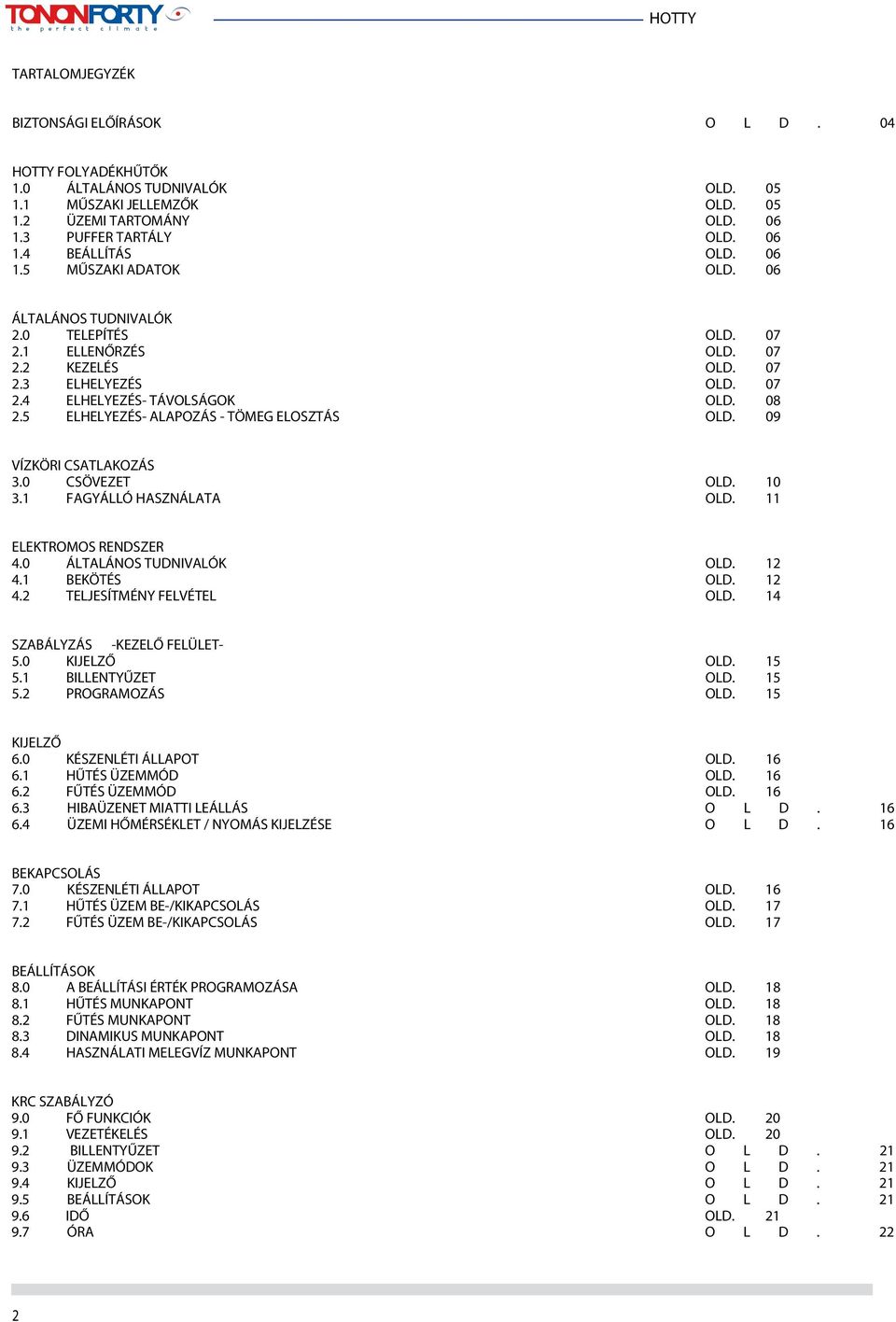 TONONFORTY
the perfect climate

HOTTY

TARTALOMJEGYZÉK

BIZTONSÁGI ELŐÍRÁSOK O L D . 04

HOTTY FOLYADÉKHŰTŐK
1.0 ÁLTALÁNOS TUDNIVALÓK OLD. 05
1.1 MŰSZAKI JELLEMZŐK OLD. 05
1.2 ÜZEMI TARTOMÁNY OLD. 06
1.3 PUFFER TARTÁLY OLD. 06
1.4 BEÁLLÍTÁS OLD. 06
1.5 MŰSZAKI ADATOK OLD. 06

ÁLTALÁNOS TUDNIVALÓK
2.0 TELEPÍTÉS OLD. 07
2.1 ELLENŐRZÉS OLD. 07
2.2 KEZELÉS OLD. 07
2.3 ELHELYEZÉS OLD. 07
2.4 ELHELYEZÉS- TÁVOLSÁGOK OLD. 08
2.5 ELHELYEZÉS- ALAPOZÁS - TÖMEG ELOSZTÁS OLD. 09

VÍZKÖRI CSATLAKOZÁS
3.0 CSÖVEZET OLD. 10
3.1 FAGYÁLLÓ HASZNÁLATA OLD. 11

ELEKTROMOS RENDSZER
4.0 ÁLTALÁNOS TUDNIVALÓK OLD. 12
4.1 BEKÖTÉS OLD. 12
4.2 TELJESÍTMÉNY FELVÉTEL OLD. 14

SZABÁLYZÁS -KEZELŐ FELÜLET-
5.0 KIJELZŐ OLD. 15
5.1 BILLENTYŰZET OLD. 15
5.2 PROGRAMOZÁS OLD. 15

KIJELZŐ
6.0 KÉSZENLÉTI ÁLLAPOT OLD. 16
6.1 HŰTÉS ÜZEMMÓD OLD. 16
6.2 FŰTÉS ÜZEMMÓD OLD. 16
6.3 HIBAÜZENET MIATTI LEÁLLÁS O L D . 16
6.4 ÜZEMI HŐMÉRSÉKLET / NYOMÁS KIJELZÉSE O L D . 16

BEKAPCSOLÁS
7.0 KÉSZENLÉTI ÁLLAPOT OLD. 16
7.1 HŰTÉS ÜZEM BE-/KIKAPCSOLÁS OLD. 17
7.2 FŰTÉS ÜZEM BE-/KIKAPCSOLÁS OLD. 17

BEÁLLÍTÁSOK
8.0 A BEÁLLÍTÁSI ÉRTÉK PROGRAMOZÁSA OLD. 18
8.1 HŰTÉS MUNKAPONT OLD. 18
8.2 FŰTÉS MUNKAPONT OLD. 18
8.3 DINAMIKUS MUNKAPONT OLD. 18
8.4 HASZNÁLATI MELEGVÍZ MUNKAPONT OLD. 19

KRC SZABÁLYZÓ
9.0 FŐ FUNKCIÓK OLD. 20
9.1 VEZETÉKELÉS OLD. 20
9.2 BILLENTYŰZET O L D . 21
9.3 ÜZEMMÓDOK O L D . 21
9.4 KIJELZŐ O L D . 21
9.5 BEÁLLÍTÁSOK O L D . 21
9.6 IDŐ OLD. 21
9.7 ÓRA O L D . 22

2